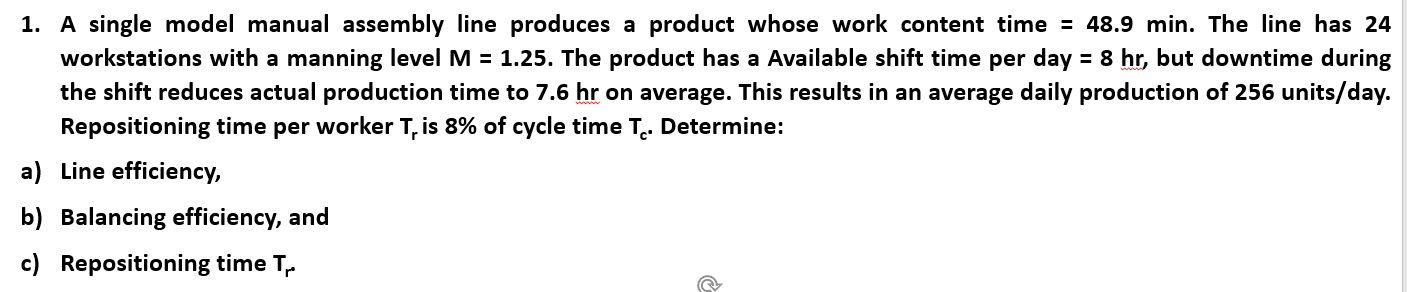 1. A single model manual assembly line produces a product whose work content time = 48.9 min. The line has 24 workstations with a manning level M = 1.25. The product has a Available shift time per day = 8 hr, but downtime during the shift reduces actual production time to 7.6 hr on average. This results in an average daily production of 256 units/day. Repositioning time per worker $T_r$ is 8% of cycle time $T_c$. Determine:

a) Line efficiency,

b) Balancing efficiency, and

c) Repositioning time $T_r$.